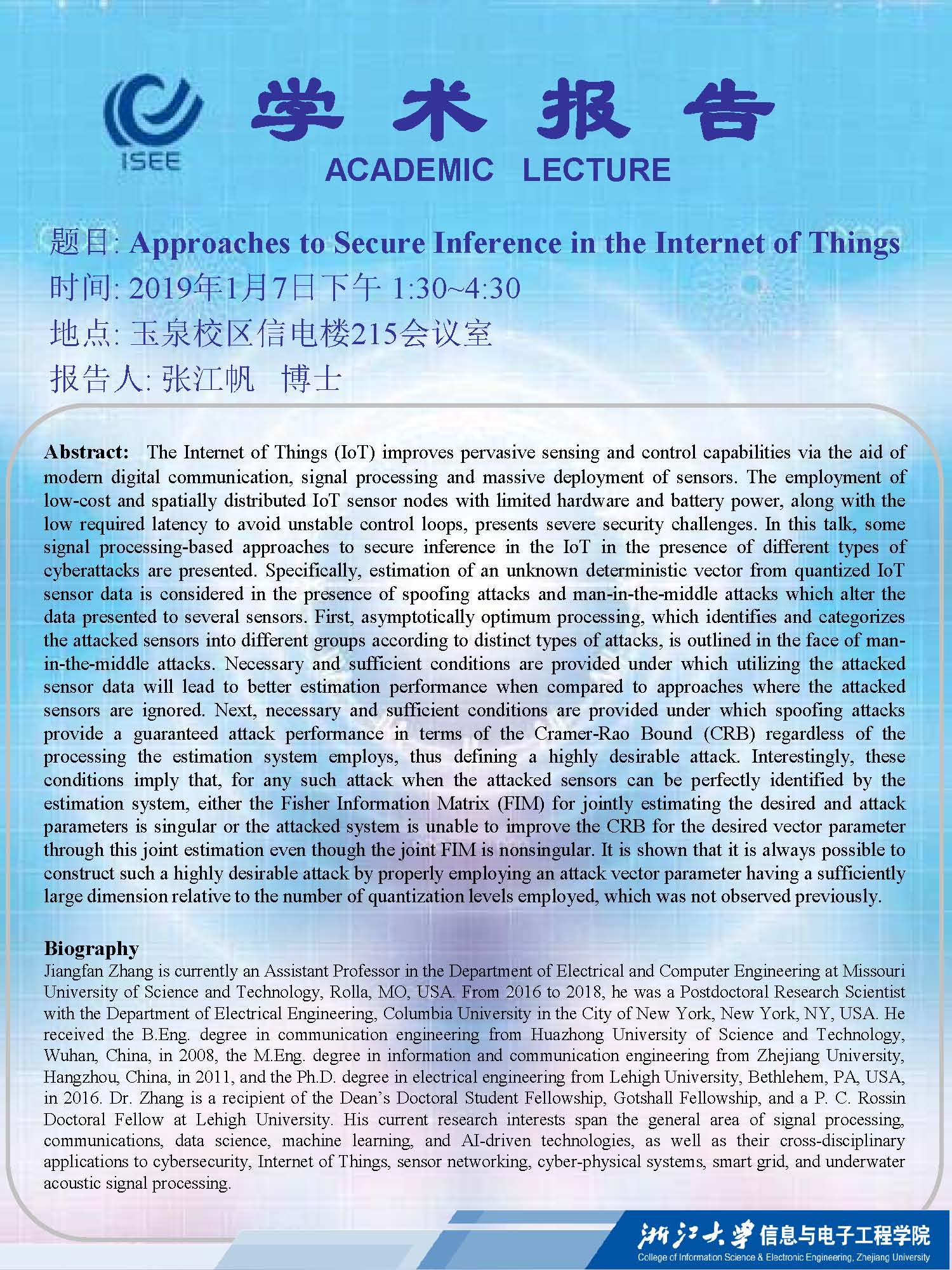 ISEE

学 术 报 告

ACADEMIC LECTURE

题目: Approaches to Secure Inference in the Internet of Things

时间: 2019年1月7日下午 1:30~4:30

地点: 玉泉校区信电楼215会议室

报告人: 张江帆 博士

Abstract: The Internet of Things (IoT) improves pervasive sensing and control capabilities via the aid of modern digital communication, signal processing and massive deployment of sensors. The employment of low-cost and spatially distributed IoT sensor nodes with limited hardware and battery power, along with the low required latency to avoid unstable control loops, presents severe security challenges. In this talk, some signal processing-based approaches to secure inference in the IoT in the presence of different types of cyberattacks are presented. Specifically, estimation of an unknown deterministic vector from quantized IoT sensor data is considered in the presence of spoofing attacks and man-in-the-middle attacks which alter the data presented to several sensors. First, asymptotically optimum processing, which identifies and categorizes the attacked sensors into different groups according to distinct types of attacks, is outlined in the face of man-in-the-middle attacks. Necessary and sufficient conditions are provided under which utilizing the attacked sensor data will lead to better estimation performance when compared to approaches where the attacked sensors are ignored. Next, necessary and sufficient conditions are provided under which spoofing attacks provide a guaranteed attack performance in terms of the Cramer-Rao Bound (CRB) regardless of the processing the estimation system employs, thus defining a highly desirable attack. Interestingly, these conditions imply that, for any such attack when the attacked sensors can be perfectly identified by the estimation system, either the Fisher Information Matrix (FIM) for jointly estimating the desired and attack parameters is singular or the attacked system is unable to improve the CRB for the desired vector parameter through this joint estimation even though the joint FIM is nonsingular. It is shown that it is always possible to construct such a highly desirable attack by properly employing an attack vector parameter having a sufficiently large dimension relative to the number of quantization levels employed, which was not observed previously.

Biography
Jiangfan Zhang is currently an Assistant Professor in the Department of Electrical and Computer Engineering at Missouri University of Science and Technology, Rolla, MO, USA. From 2016 to 2018, he was a Postdoctoral Research Scientist with the Department of Electrical Engineering, Columbia University in the City of New York, New York, NY, USA. He received the B.Eng. degree in communication engineering from Huazhong University of Science and Technology, Wuhan, China, in 2008, the M.Eng. degree in information and communication engineering from Zhejiang University, Hangzhou, China, in 2011, and the Ph.D. degree in electrical engineering from Lehigh University, Bethlehem, PA, USA, in 2016. Dr. Zhang is a recipient of the Dean's Doctoral Student Fellowship, Gotshall Fellowship, and a P. C. Rossin Doctoral Fellow at Lehigh University. His current research interests span the general area of signal processing, communications, data science, machine learning, and AI-driven technologies, as well as their cross-disciplinary applications to cybersecurity, Internet of Things, sensor networking, cyber-physical systems, smart grid, and underwater acoustic signal processing.

浙江大学 信息与电子工程学院
College of Information Science & Electronic Engineering, Zhejiang University